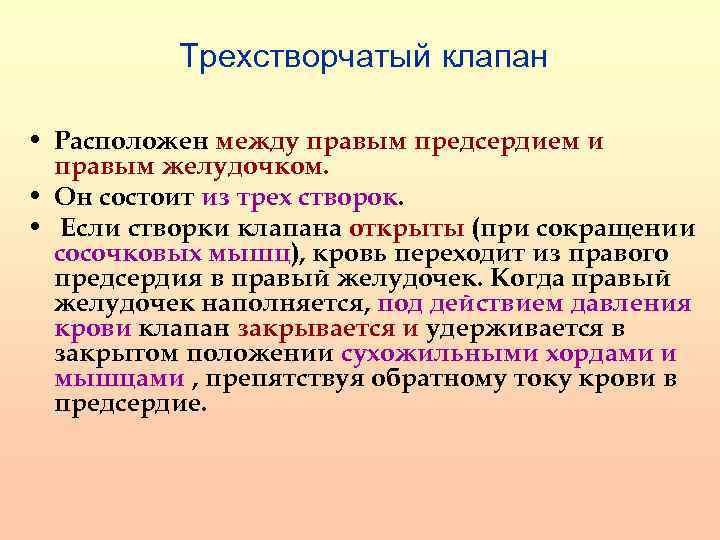 Трехстворчатый клапан

• Расположен между правым предсердием и правым желудочком.
• Он состоит из трех створок.
• Если створки клапана открыты (при сокращении сосочковых мышц), кровь переходит из правого предсердия в правый желудочек. Когда правый желудочек наполняется, под действием давления крови клапан закрывается и удерживается в закрытом положении сухожильными хордами и мышцами , препятствуя обратному току крови в предсердие.